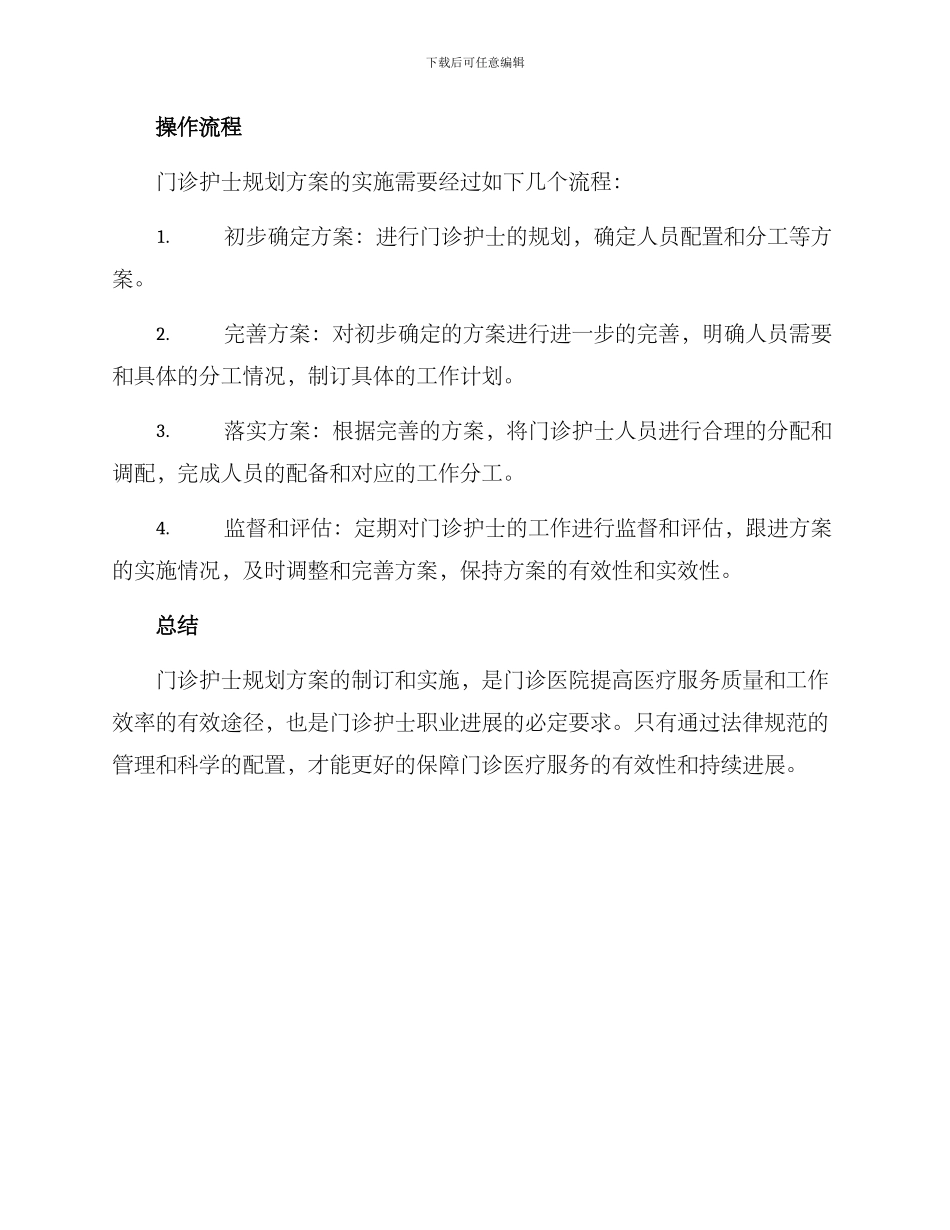 下载后可任意编辑

操作流程

门诊护士规划方案的实施需要经过如下几个流程：

1. 初步确定方案：进行门诊护士的规划，确定人员配置和分工等方案。

2. 完善方案：对初步确定的方案进行进一步的完善，明确人员需要和具体的分工情况，制订具体的工作计划。

3. 落实方案：根据完善的方案，将门诊护士人员进行合理的分配和调配，完成人员的配备和对应的工作分工。

4. 监督和评估：定期对门诊护士的工作进行监督和评估，跟进方案的实施情况，及时调整和完善方案，保持方案的有效性和实效性。

总结

门诊护士规划方案的制订和实施，是门诊医院提高医疗服务质量和工作效率的有效途径，也是门诊护士职业进展的必定要求。只有通过法律规范的管理和科学的配置，才能更好的保障门诊医疗服务的有效性和持续进展。